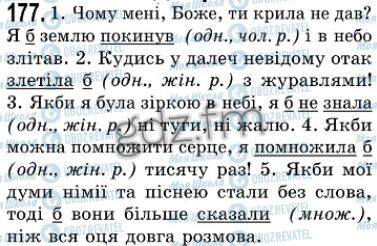 177. 1. Чому мені, Боже, ти крила не дав? Я б землю покинув (одн., чол. р.) і в небо злітав. 2. Кудись у далеч невідому отак злетіла б (одн., жін. р.) з журавлями! 3. Якби я була зіркою в небі, я б не знала (одн., жін. р.) ні туги, ні жалю. 4. Якби можна помножити серце, я помножила б (одн., жін. р.) тисячу раз! 5. Якби мої думи німії та піснею стали без слова, тоді б вони більше сказали (множ.), ніж вся оця довга розмова.

gdz.fm
Моя Школа
OBOZREVATEL